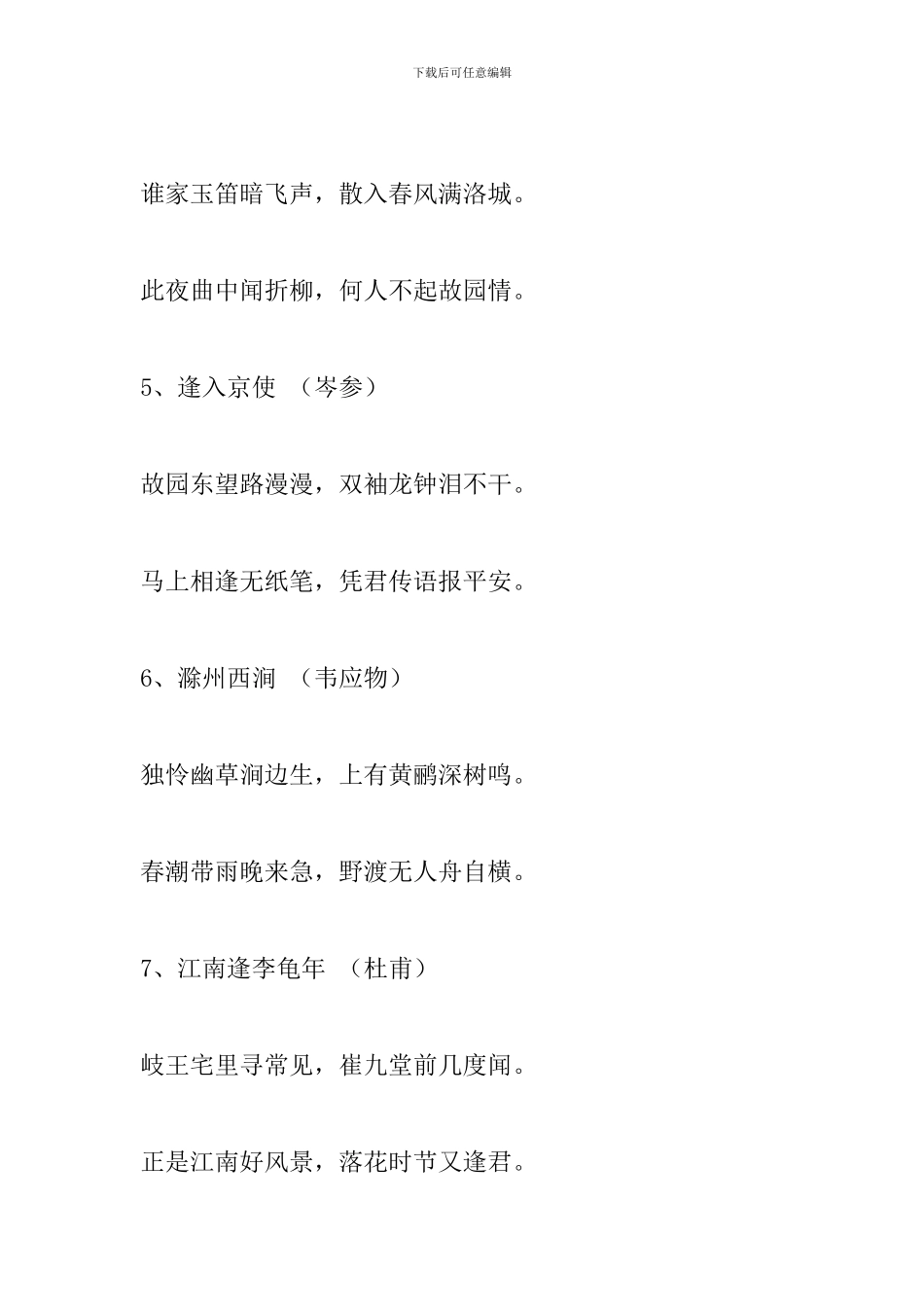 下载后可任意编辑

谁家玉笛暗飞声，散入春风满洛城。

此夜曲中闻折柳，何人不起故园情。

5、逢入京使 （岑参）

故园东望路漫漫，双袖龙钟泪不干。

马上相逢无纸笔，凭君传语报平安。

6、滁州西涧 （韦应物）

独怜幽草涧边生，上有黄鹂深树鸣。

春潮带雨晚来急，野渡无人舟自横。

7、江南逢李龟年 （杜甫）

岐王宅里寻常见，崔九堂前几度闻。

正是江南好风景，落花时节又逢君。